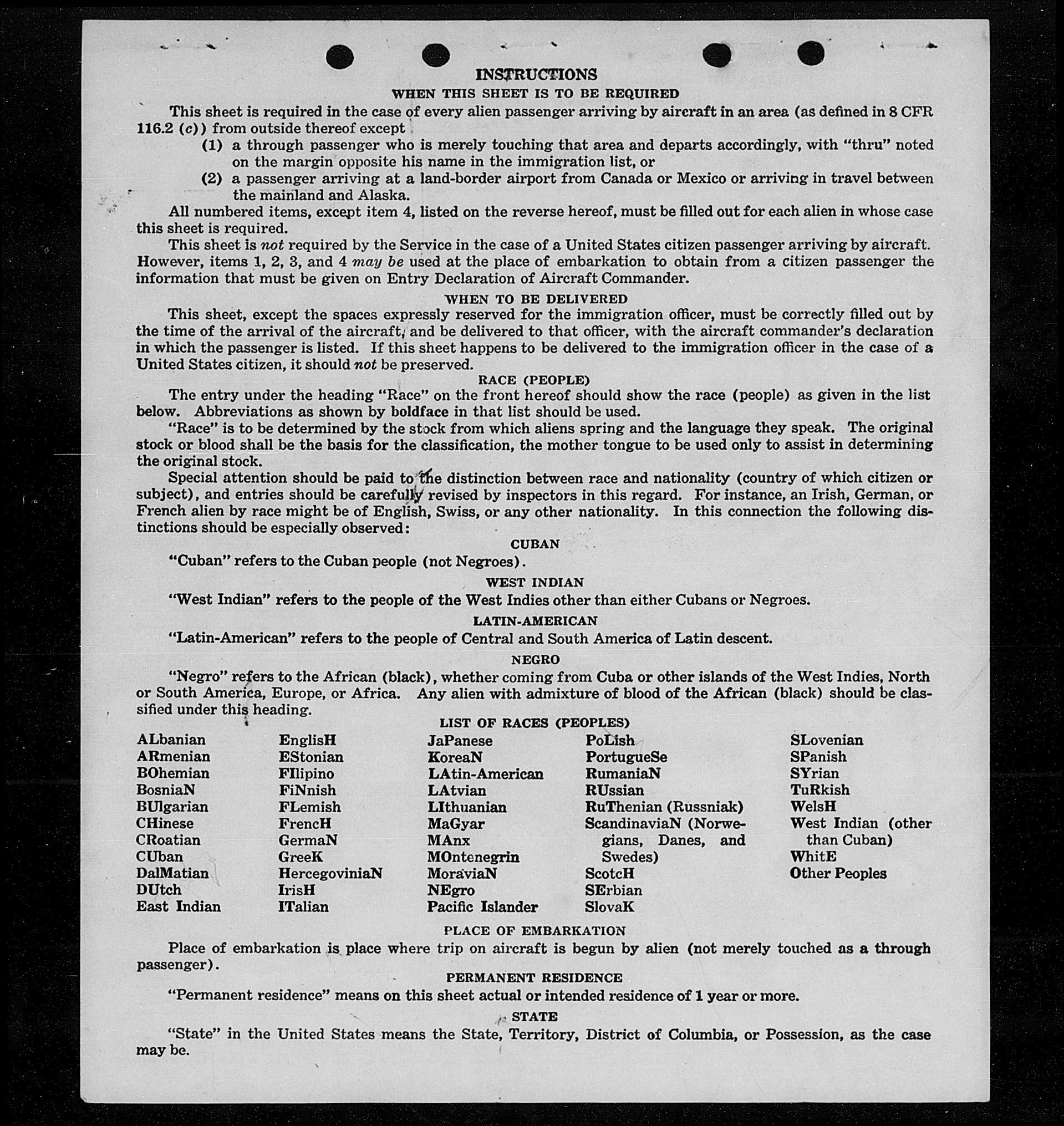 INSTRUCTIONS

WHEN THIS SHEET IS TO BE REQUIRED

This sheet is required in the case of every alien passenger arriving by aircraft in an area (as defined in 8 CFR 116.2 (c)) from outside thereof except

(1) a through passenger who is merely touching that area and departs accordingly, with "thru" noted on the margin opposite his name in the immigration list, or

(2) a passenger arriving at a land-border airport from Canada or Mexico or arriving in travel between the mainland and Alaska.

All numbered items, except item 4, listed on the reverse hereof, must be filled out for each alien in whose case this sheet is required.

This sheet is not required by the Service in the case of a United States citizen passenger arriving by aircraft. However, items 1, 2, 3, and 4 may be used at the place of embarkation to obtain from a citizen passenger the information that must be given on Entry Declaration of Aircraft Commander.

WHEN TO BE DELIVERED

This sheet, except the spaces expressly reserved for the immigration officer, must be correctly filled out by the time of the arrival of the aircraft, and be delivered to that officer, with the aircraft commander's declaration in which the passenger is listed. If this sheet happens to be delivered to the immigration officer in the case of a United States citizen, it should not be preserved.

RACE (PEOPLE)

The entry under the heading "Race" on the front hereof should show the race (people) as given in the list below. Abbreviations as shown by boldface in that list should be used.

"Race" is to be determined by the stock from which aliens spring and the language they speak. The original stock or blood shall be the basis for the classification, the mother tongue to be used only to assist in determining the original stock.

Special attention should be paid to the distinction between race and nationality (country of which citizen or subject), and entries should be carefully revised by inspectors in this regard. For instance, an Irish, German, or French alien by race might be of English, Swiss, or any other nationality. In this connection the following distinctions should be especially observed:

CUBAN

"Cuban" refers to the Cuban people (not Negroes).

WEST INDIAN

"West Indian" refers to the people of the West Indies other than either Cubans or Negroes.

LATIN-AMERICAN

"Latin-American" refers to the people of Central and South America of Latin descent.

NEGRO

"Negro" refers to the African (black), whether coming from Cuba or other islands of the West Indies, North or South America, Europe, or Africa. Any alien with admixture of blood of the African (black) should be classified under this heading.

LIST OF RACES (PEOPLES)

ALbanian
ARmenian
BOhemian
BosniaN
BUlgarian
CHinese
CRoatian
CUban
DalMatian
DUtch
East Indian

EnglisH
EStonian
FIlipino
FiNnish
FLemish
FrencH
GermaN
GreeK
HercegoviniaN
IrisH
ITalian

JaPanese
KoreaN
LAtin-American
LAtvian
LIthuanian
MaGyar
MAnx
MOntenegrin
MoraviaN
NEgro
Pacific Islander

PoLish
PortugueSe
RumaniaN
RUssian
RuThenian (Russniak)
ScandinaviaN (Norwegians, Danes, and Swedes)
ScotcH
SErbian
SlovaK

SLovenian
SPanish
SYrian
TuRkish
WelsH
West Indian (other than Cuban)
WhitE
Other Peoples

PLACE OF EMBARKATION

Place of embarkation is place where trip on aircraft is begun by alien (not merely touched as a through passenger).

PERMANENT RESIDENCE

"Permanent residence" means on this sheet actual or intended residence of 1 year or more.

STATE

"State" in the United States means the State, Territory, District of Columbia, or Possession, as the case may be.